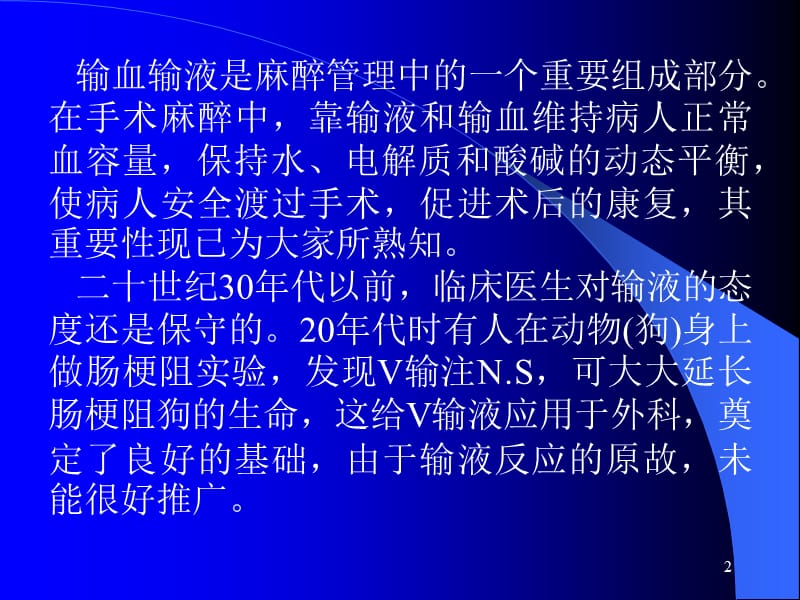 输血输液是麻醉管理中的一个重要组成部分。在手术麻醉中，靠输液和输血维持病人正常血容量，保持水、电解质和酸碱的动态平衡，使病人安全渡过手术，促进术后的康复，其重要性现已为大家所熟知。

二十世纪30年代以前，临床医生对输液的态度还是保守的。20年代时有人在动物(狗)身上做肠梗阻实验，发现V输注N.S，可大大延长肠梗阻狗的生命，这给V输液应用于外科，奠定了良好的基础，由于输液反应的原故，未能很好推广。

2